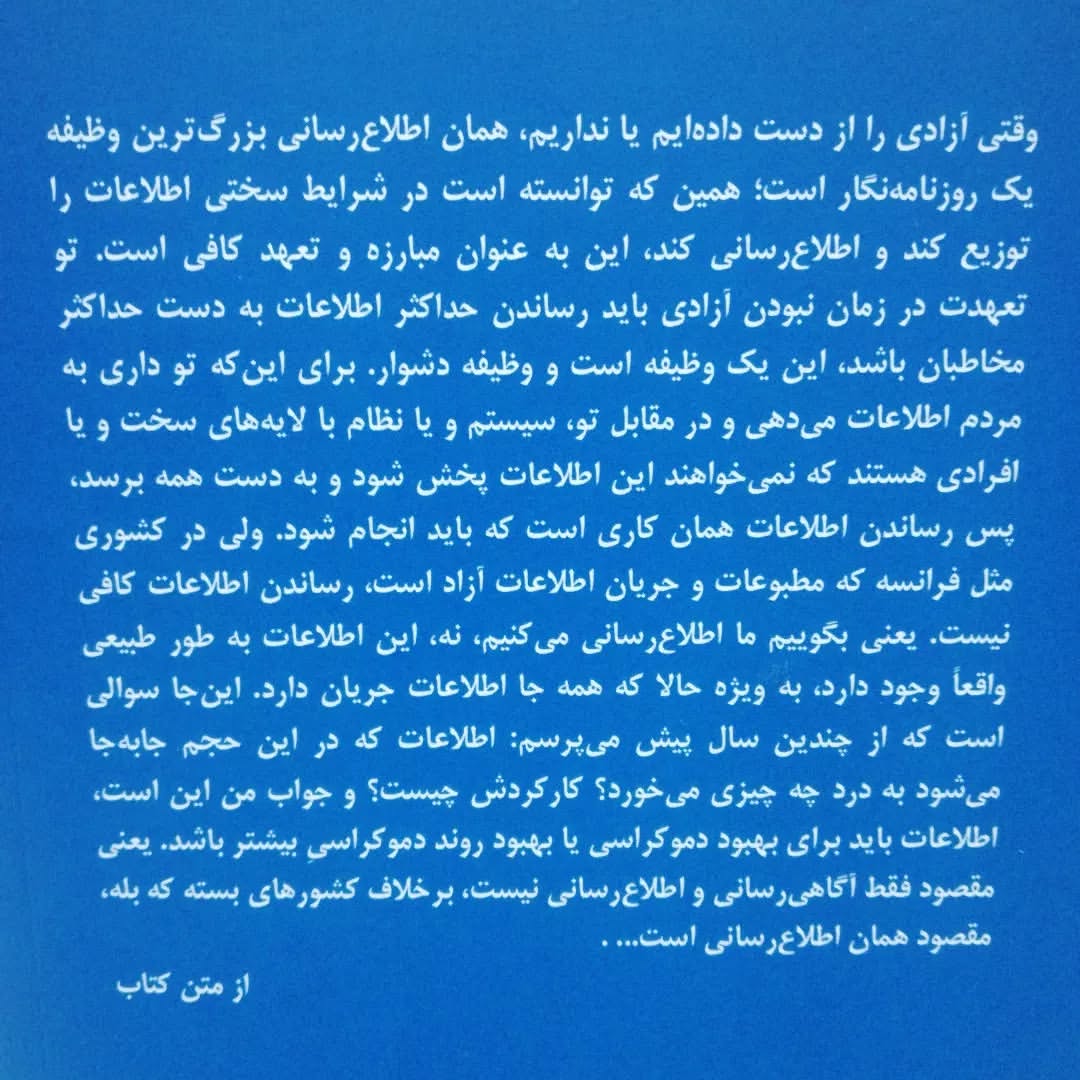 وقتی آزادی را از دست داده‌ایم یا نداریم، همان اطلاع‌رسانی بزرگ‌ترین وظیفه یک روزنامه‌نگار است؛ همین که توانسته است در شرایط سختی اطلاعات را توزیع کند و اطلاع‌رسانی کند، این به عنوان مبارزه و تعهد کافی است. تو تعهدت در زمان نبودن آزادی باید رساندن حداکثر اطلاعات به دست حداکثر مخاطبان باشد، این یک وظیفه است و وظیفه دشوار. برای این‌که تو داری به مردم اطلاعات می‌دهی و در مقابل تو، سیستم و یا نظام با لایه‌های سخت و یا افرادی هستند که نمی‌خواهند این اطلاعات پخش شود و به دست همه برسد، پس رساندن اطلاعات همان کاری است که باید انجام شود. ولی در کشوری مثل فرانسه که مطبوعات و جریان اطلاعات آزاد است، رساندن اطلاعات کافی نیست. یعنی بگوییم ما اطلاع‌رسانی می‌کنیم، نه، این اطلاعات به طور طبیعی واقعاً وجود دارد، به ویژه حالا که همه جا اطلاعات جریان دارد. این‌جا سوالی است که از چندین سال پیش می‌پرسم: اطلاعات که در این حجم جابه‌جا می‌شود به درد چه چیزی می‌خورد؟ کارکردش چیست؟ و جواب من این است، اطلاعات باید برای بهبود دموکراسی یا بهبود روند دموکراسیِ بیشتر باشد. یعنی مقصود فقط آگاهی‌رسانی و اطلاع‌رسانی نیست، برخلاف کشورهای بسته که بله، مقصود همان اطلاع‌رسانی است... .

از متن کتاب